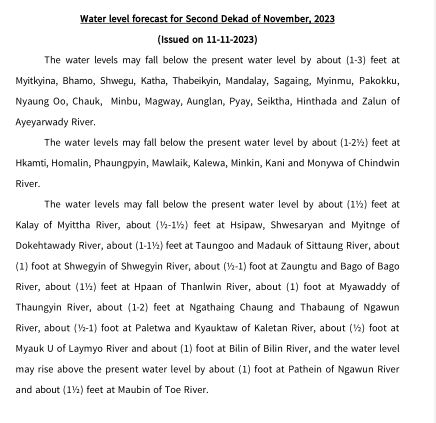 Water level forecast for Second Dekad of November, 2023

(Issued on 11-11-2023)

The water levels may fall below the present water level by about (1-3) feet at Myitkyina, Bhamo, Shwegu, Katha, Thabeikyin, Mandalay, Sagaing, Myinmu, Pakokku, Nyaung Oo, Chauk, Minbu, Magway, Aunglan, Pyay, Seiktha, Hinthada and Zalun of Ayeyarwady River.

The water levels may fall below the present water level by about (1-2½) feet at Hkamti, Homalin, Phaungpyin, Mawlaik, Kalewa, Minkin, Kani and Monywa of Chindwin River.

The water levels may fall below the present water level by about (1½) feet at Kalay of Myittha River, about (½-1½) feet at Hsipaw, Shwesaryan and Myitnge of Dokehtawady River, about (1-1½) feet at Taungoo and Madauk of Sittaung River, about (1) foot at Shwegyin of Shwegyin River, about (½-1) foot at Zaungtu and Bago of Bago River, about (1½) feet at Hpaan of Thanlwin River, about (1) foot at Myawaddy of Thaungyin River, about (1-2) feet at Ngathaing Chaung and Thabaung of Ngawun River, about (½-1) foot at Paletwa and Kyauktaw of Kaletan River, about (½) foot at Myauk U of Laymyo River and about (1) foot at Bilin of Bilin River, and the water level may rise above the present water level by about (1) foot at Pathein of Ngawun River and about (1½) feet at Maubin of Toe River.